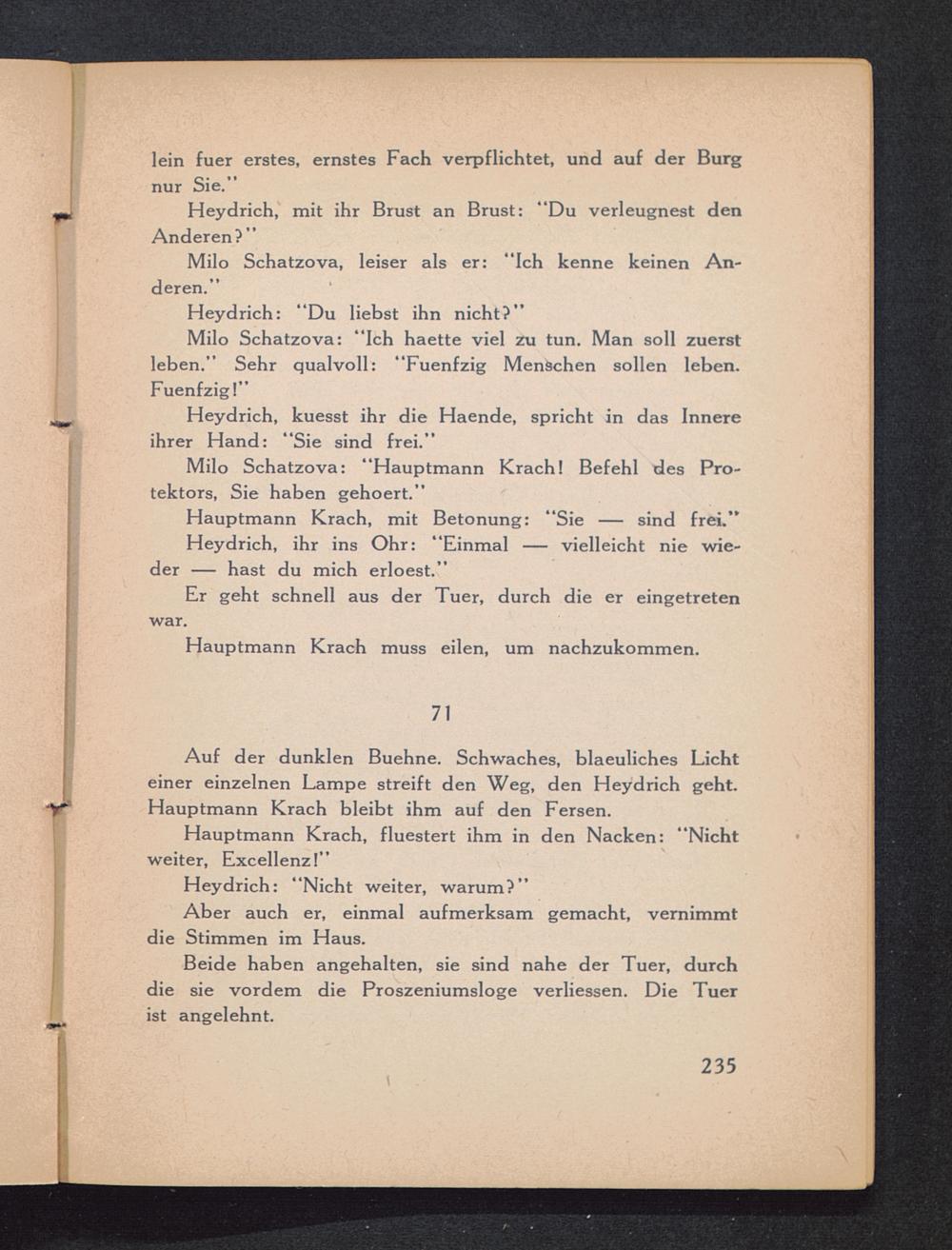 lein fuer erstes, ernstes Fach verpflichtet, und auf der Burg nur Sie."

Heydrich, mit ihr Brust an Brust: "Du verleugnest den Anderen?"

Milo Schatzova, leiser als er: "Ich kenne keinen Anderen."

Heydrich: "Du liebst ihn nicht?"

Milo Schatzova: "Ich haette viel zu tun. Man soll zuerst leben." Sehr qualvoll: "Fuenfzig Menschen sollen leben. Fuenfzig!"

Heydrich, kuesst ihr die Haende, spricht in das Innere ihrer Hand: "Sie sind frei."

Milo Schatzova: "Hauptmann Krach! Befehl des Protektors, Sie haben gehoert."

Hauptmann Krach, mit Betonung: "Sie — sind frei."

Heydrich, ihr ins Ohr: "Einmal — vielleicht nie wieder — hast du mich erloest."

Er geht schnell aus der Tuer, durch die er eingetreten war.

Hauptmann Krach muss eilen, um nachzukommen.

71

Auf der dunklen Buehne. Schwaches, blaeuliches Licht einer einzelnen Lampe streift den Weg, den Heydrich geht. Hauptmann Krach bleibt ihm auf den Fersen.

Hauptmann Krach, fluestert ihm in den Nacken: "Nicht weiter, Excellenz!"

Heydrich: "Nicht weiter, warum?"

Aber auch er, einmal aufmerksam gemacht, vernimmt die Stimmen im Haus.

Beide haben angehalten, sie sind nahe der Tuer, durch die sie vordem die Proszeniumsloge verliessen. Die Tuer ist angelehnt.

235